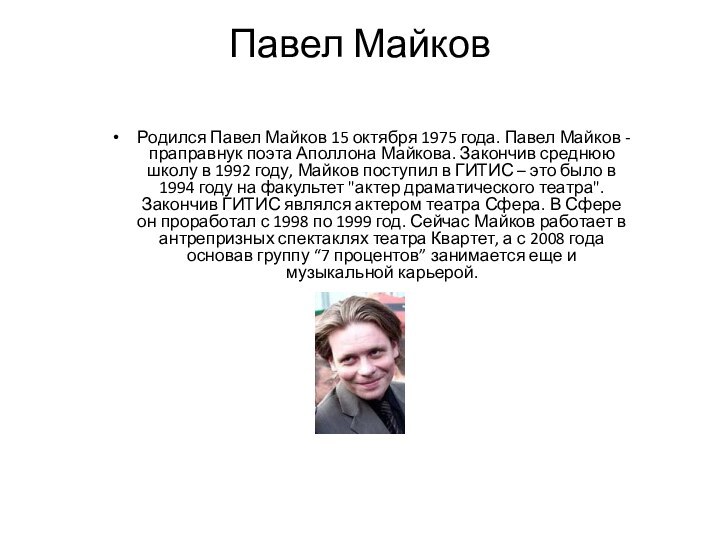 Павел Майков

• Родился Павел Майков 15 октября 1975 года. Павел Майков - праправнук поэта Аполлона Майкова. Закончив среднюю школу в 1992 году, Майков поступил в ГИТИС – это было в 1994 году на факультет "актер драматического театра". Закончив ГИТИС являлся актером театра Сфера. В Сфере он проработал с 1998 по 1999 год. Сейчас Майков работает в антрепризных спектаклях театра Квартет, а с 2008 года основав группу “7 процентов” занимается еще и музыкальной карьерой.